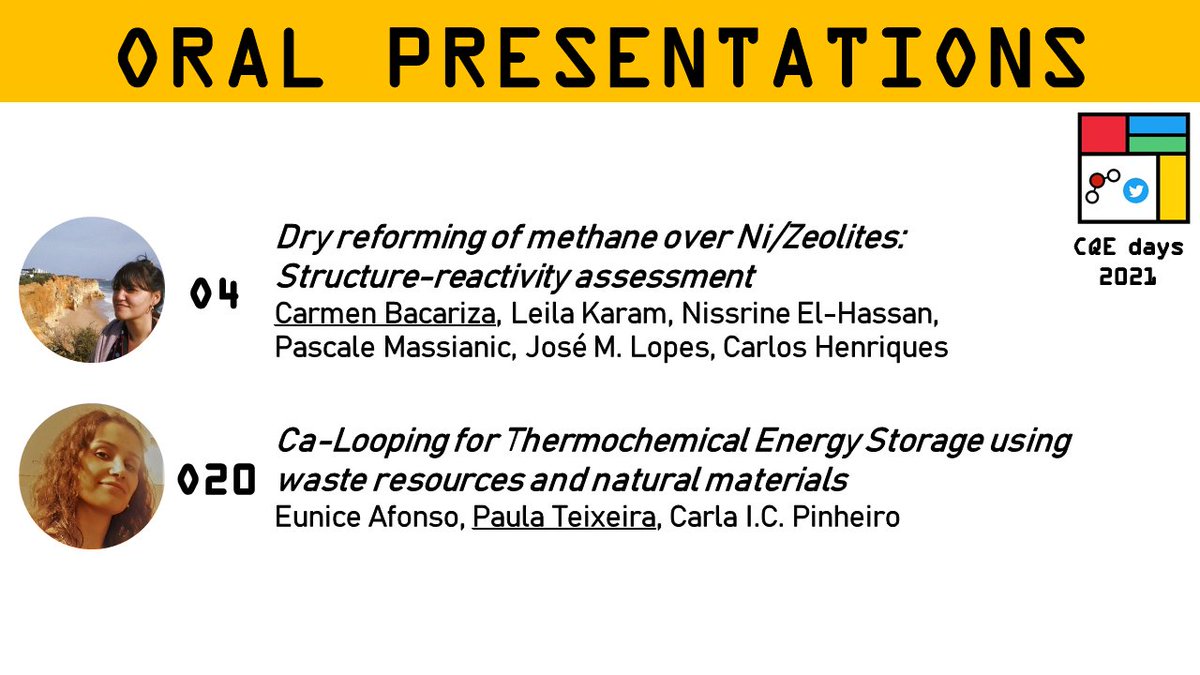 ORAL PRESENTATIONS

CQE days 2021

O4

Dry reforming of methane over Ni/Zeolites: Structure-reactivity assessment

Carmen Bacariza, Leila Karam, Nissrine El-Hassan, Pascale Massianic, José M. Lopes, Carlos Henriques

O20

Ca-Looping for Thermochemical Energy Storage using waste resources and natural materials

Eunice Afonso, Paula Teixeira, Carla I.C. Pinheiro